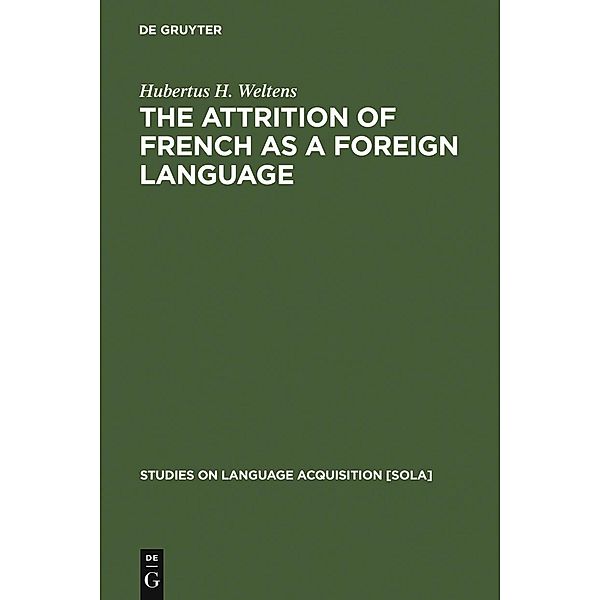 DE GRUYTER

Hubertus H. Weltens

THE ATTRITION OF FRENCH AS A FOREIGN LANGUAGE

STUDIES ON LANGUAGE ACQUISITION [SOLA]

DE
G